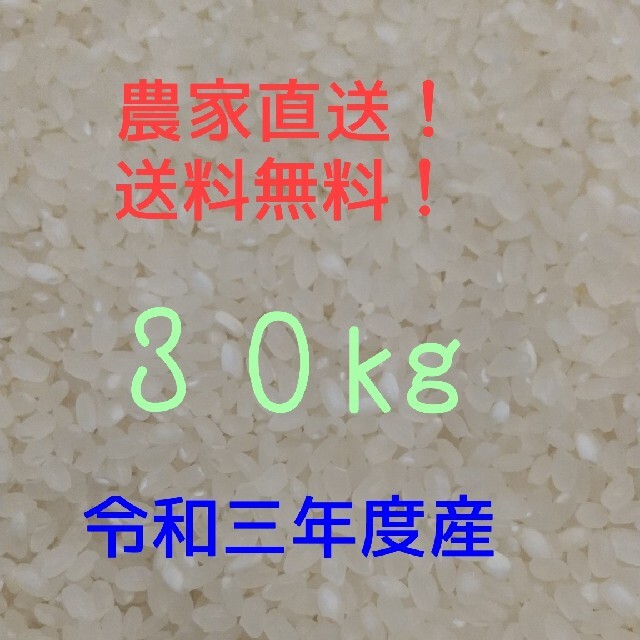 農家直送！
送料無料！

３０kg

令和三年度産